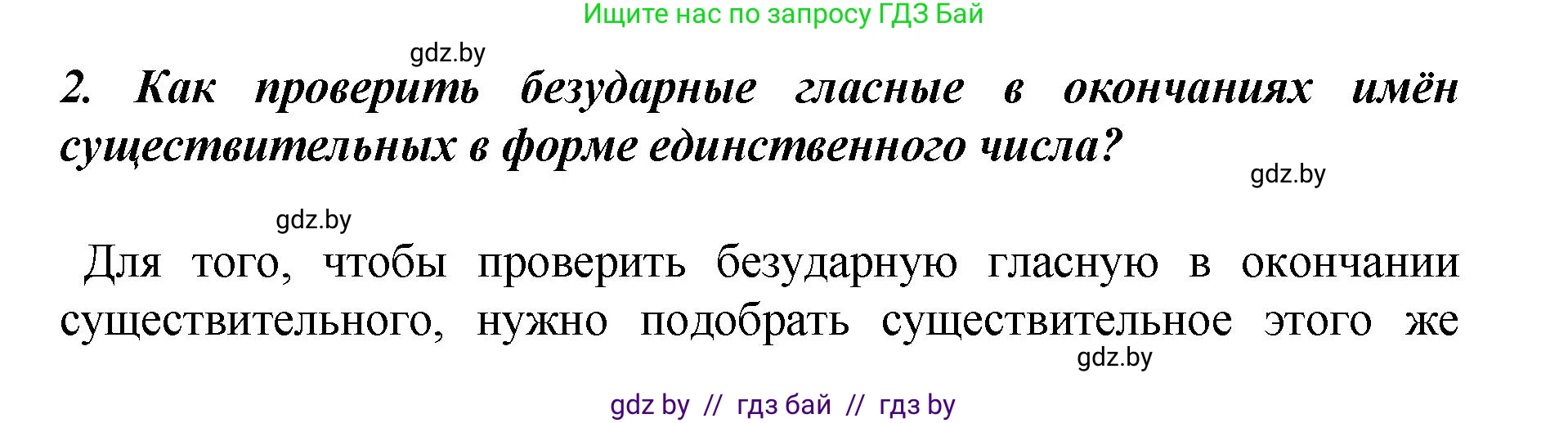 Ищите нас по запросу ГДЗ Бай

gdz.by

2. Как проверить безударные гласные в окончаниях имён существительных в форме единственного числа?

gdz.by

gdz.by

Для того, чтобы проверить безударную гласную в окончании существительного, нужно подобрать существительное этого же

gdz.by

gdz by // гдз бай // гдз by